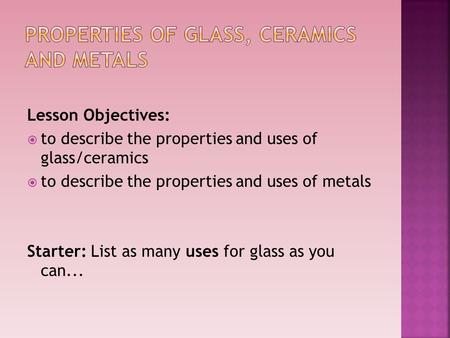 PROPERTIES OF GLASS, CERAMICS AND METALS

Lesson Objectives:
to describe the properties and uses of glass/ceramics
to describe the properties and uses of metals

Starter: List as many uses for glass as you can…